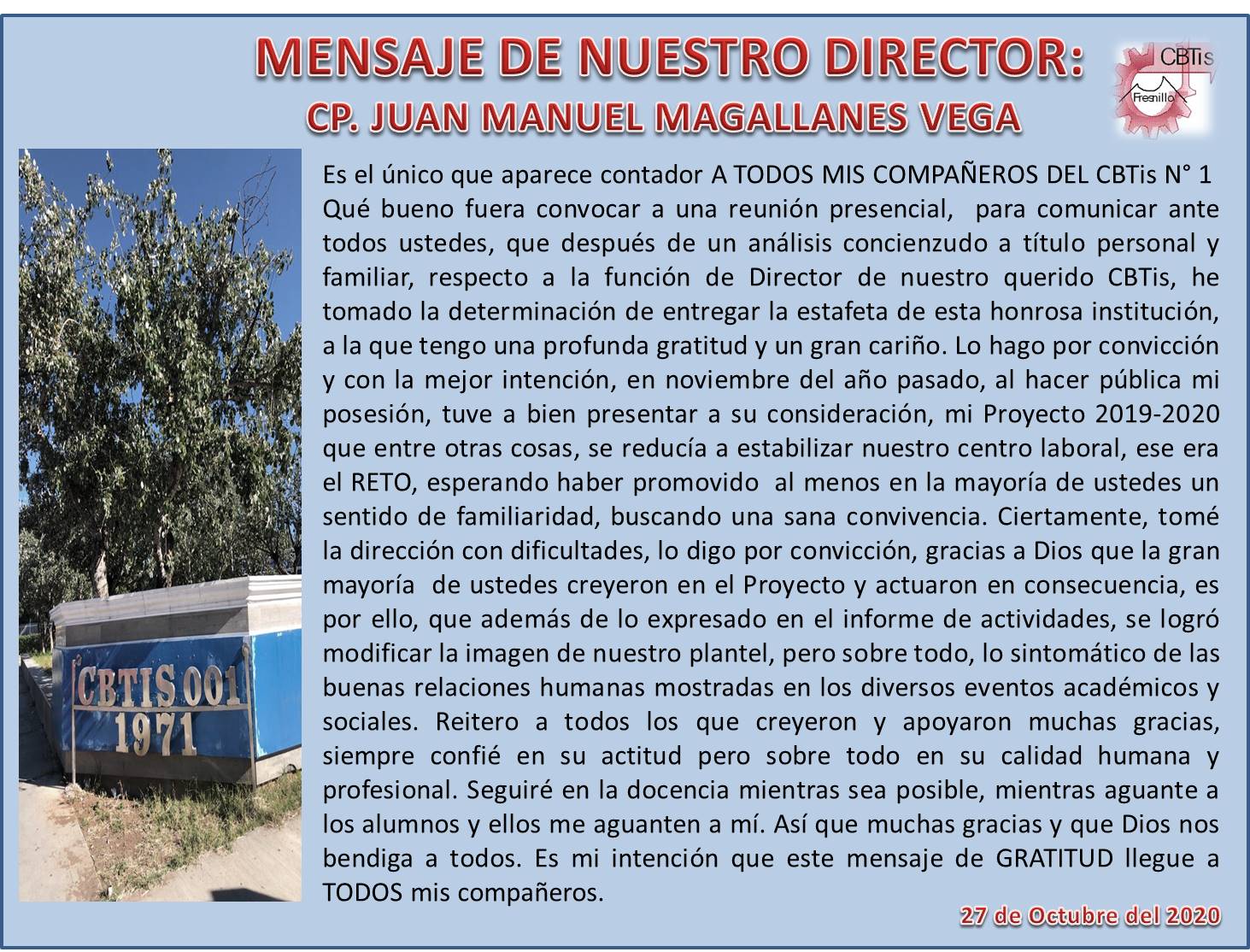 MENSAJE DE NUESTRO DIRECTOR:
CP. JUAN MANUEL MAGALLANES VEGA

CBTis
Fresnillo

CBTIS 001
1971

Es el único que aparece contador A TODOS MIS COMPAÑEROS DEL CBTis N° 1

Qué bueno fuera convocar a una reunión presencial, para comunicar ante todos ustedes, que después de un análisis concienzudo a título personal y familiar, respecto a la función de Director de nuestro querido CBTis, he tomado la determinación de entregar la estafeta de esta honrosa institución, a la que tengo una profunda gratitud y un gran cariño. Lo hago por convicción y con la mejor intención, en noviembre del año pasado, al hacer pública mi posesión, tuve a bien presentar a su consideración, mi Proyecto 2019-2020 que entre otras cosas, se reducía a estabilizar nuestro centro laboral, ese era el RETO, esperando haber promovido al menos en la mayoría de ustedes un sentido de familiaridad, buscando una sana convivencia. Ciertamente, tomé la dirección con dificultades, lo digo por convicción, gracias a Dios que la gran mayoría de ustedes creyeron en el Proyecto y actuaron en consecuencia, es por ello, que además de lo expresado en el informe de actividades, se logró modificar la imagen de nuestro plantel, pero sobre todo, lo sintomático de las buenas relaciones humanas mostradas en los diversos eventos académicos y sociales. Reitero a todos los que creyeron y apoyaron muchas gracias, siempre confié en su actitud pero sobre todo en su calidad humana y profesional. Seguiré en la docencia mientras sea posible, mientras aguante a los alumnos y ellos me aguanten a mí. Así que muchas gracias y que Dios nos bendiga a todos. Es mi intención que este mensaje de GRATITUD llegue a TODOS mis compañeros.

27 de Octubre del 2020